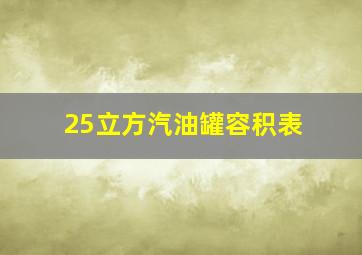 25立方汽油罐容积表